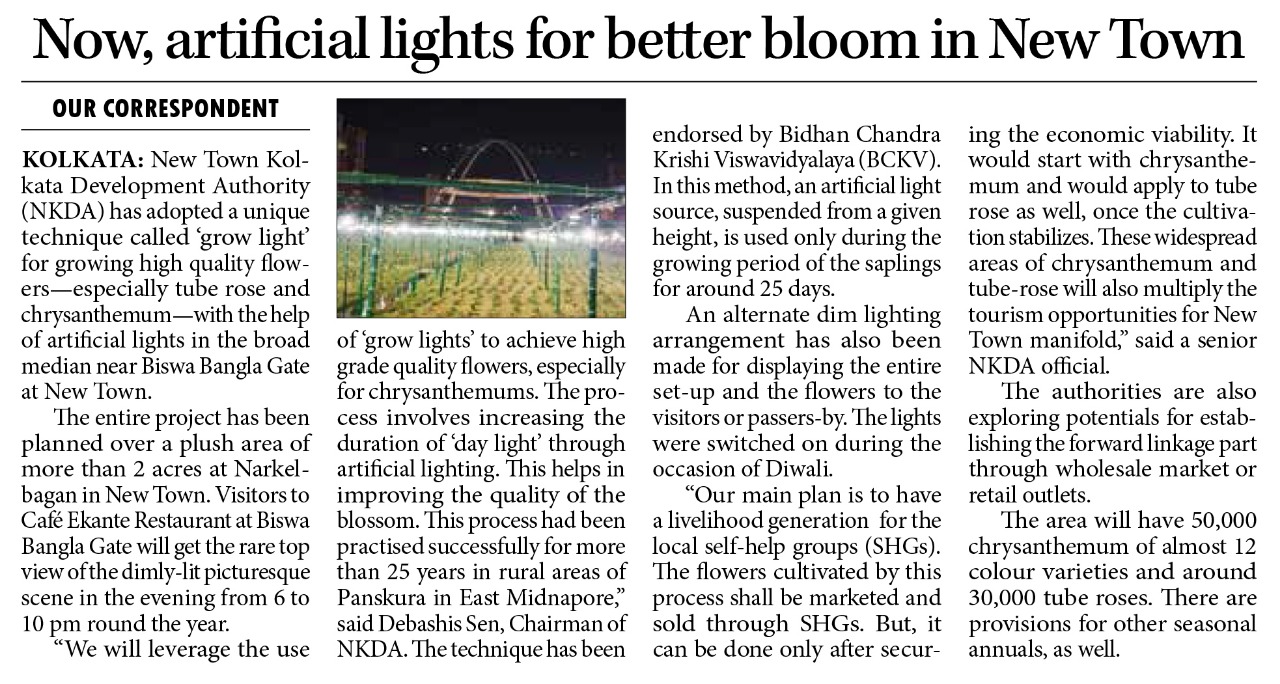 Now, artificial lights for better bloom in New Town

OUR CORRESPONDENT

KOLKATA: New Town Kolkata Development Authority (NKDA) has adopted a unique technique called 'grow light' for growing high quality flowers—especially tube rose and chrysanthemum—with the help of artificial lights in the broad median near Biswa Bangla Gate at New Town.

The entire project has been planned over a plush area of more than 2 acres at Narkelbagan in New Town. Visitors to Café Ekante Restaurant at Biswa Bangla Gate will get the rare top view of the dimly-lit picturesque scene in the evening from 6 to 10 pm round the year.

"We will leverage the use of 'grow lights' to achieve high grade quality flowers, especially for chrysanthemums. The process involves increasing the duration of 'day light' through artificial lighting. This helps in improving the quality of the blossom. This process had been practised successfully for more than 25 years in rural areas of Panskura in East Midnapore," said Debashis Sen, Chairman of NKDA. The technique has been endorsed by Bidhan Chandra Krishi Viswavidyalaya (BCKV). In this method, an artificial light source, suspended from a given height, is used only during the growing period of the saplings for around 25 days.

An alternate dim lighting arrangement has also been made for displaying the entire set-up and the flowers to the visitors or passers-by. The lights were switched on during the occasion of Diwali.

"Our main plan is to have a livelihood generation for the local self-help groups (SHGs). The flowers cultivated by this process shall be marketed and sold through SHGs. But, it can be done only after securing the economic viability. It would start with chrysanthemum and would apply to tube rose as well, once the cultivation stabilizes. These widespread areas of chrysanthemum and tube-rose will also multiply the tourism opportunities for New Town manifold," said a senior NKDA official.

The authorities are also exploring potentials for establishing the forward linkage part through wholesale market or retail outlets.

The area will have 50,000 chrysanthemum of almost 12 colour varieties and around 30,000 tube roses. There are provisions for other seasonal annuals, as well.